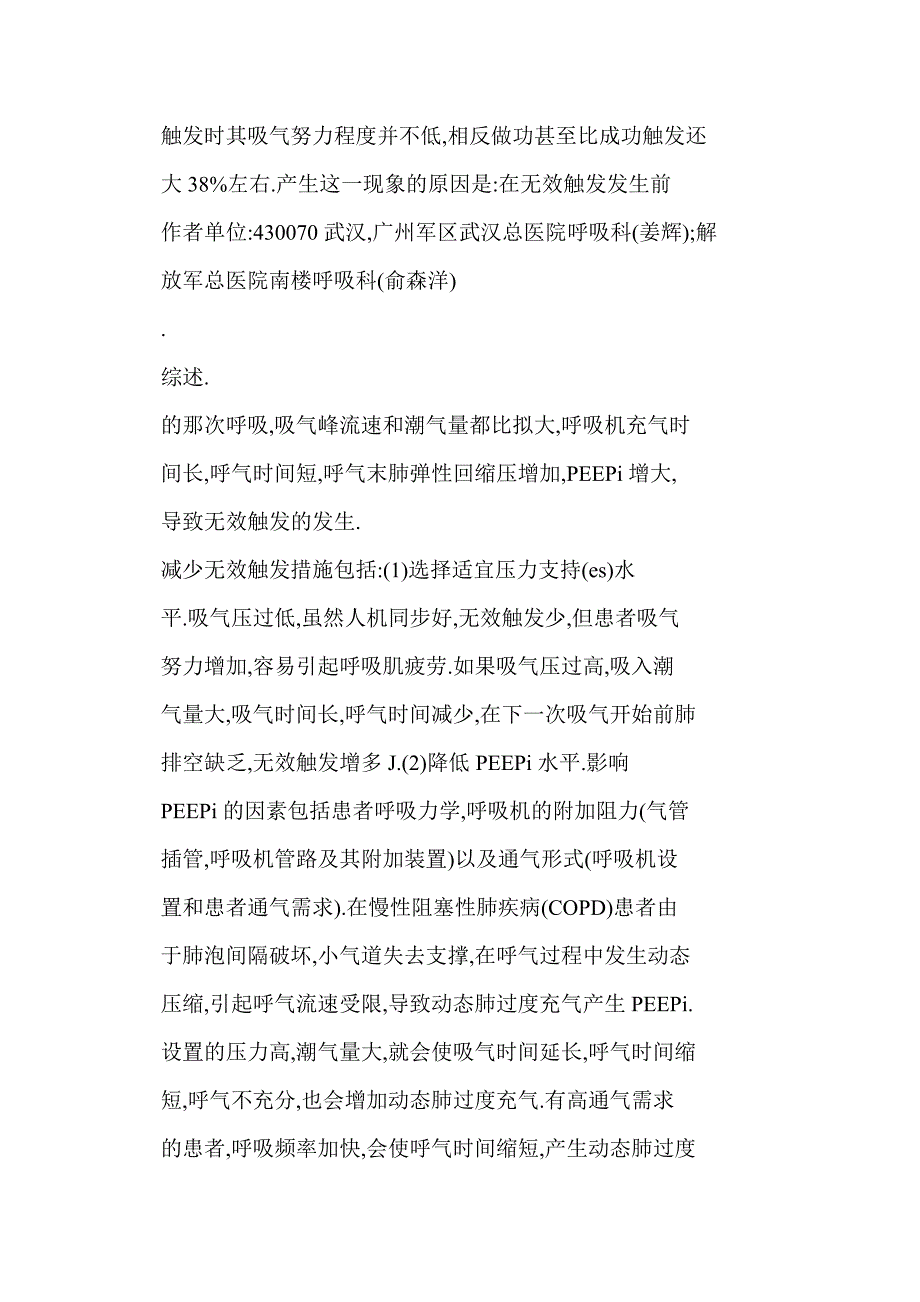 触发时其吸气努力程度并不低,相反做功甚至比成功触发还大 38%左右.产生这一现象的原因是:在无效触发发生前

作者单位:430070 武汉,广州军区武汉总医院呼吸科(姜辉);解放军总医院南楼呼吸科(俞森洋)

.

综述.

的那次呼吸,吸气峰流速和潮气量都比拟大,呼吸机充气时间长,呼气时间短,呼气末肺弹性回缩压增加,PEEPi 增大,导致无效触发的发生.

减少无效触发措施包括:(1)选择适宜压力支持(es)水平.吸气压过低,虽然人机同步好,无效触发少,但患者吸气努力增加,容易引起呼吸肌疲劳.如果吸气压过高,吸入潮气量大,吸气时间长,呼气时间减少,在下一次吸气开始前肺排空缺乏,无效触发增多 J.(2)降低 PEEPi 水平.影响 PEEPi 的因素包括患者呼吸力学,呼吸机的附加阻力(气管插管,呼吸机管路及其附加装置)以及通气形式(呼吸机设置和患者通气需求).在慢性阻塞性肺疾病(COPD)患者由于肺泡间隔破坏,小气道失去支撑,在呼气过程中发生动态压缩,引起呼气流速受限,导致动态肺过度充气产生 PEEPi.设置的压力高,潮气量大,就会使吸气时间延长,呼气时间缩短,呼气不充分,也会增加动态肺过度充气.有高通气需求的患者,呼吸频率加快,会使呼气时间缩短,产生动态肺过度